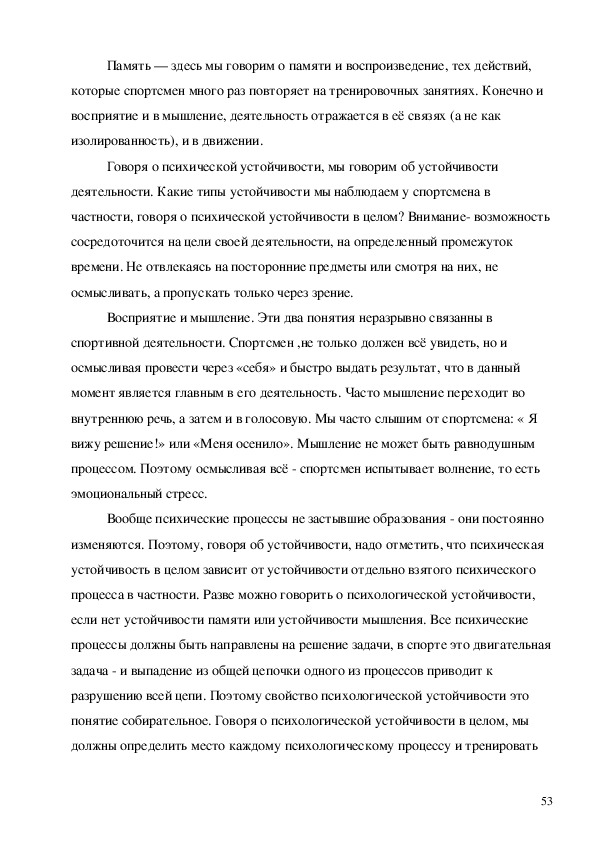 Память — здесь мы говорим о памяти и воспроизведение, тех действий, которые спортсмен много раз повторяет на тренировочных занятиях. Конечно и восприятие и в мышление, деятельность отражается в её связях (а не как изолированность), и в движении.

Говоря о психической устойчивости, мы говорим об устойчивости деятельности. Какие типы устойчивости мы наблюдаем у спортсмена в частности, говоря о психической устойчивости в целом? Внимание- возможность сосредоточится на цели своей деятельности, на определенный промежуток времени. Не отвлекаясь на посторонние предметы или смотря на них, не осмысливать, а пропускать только через зрение.

Восприятие и мышление. Эти два понятия неразрывно связанны в спортивной деятельности. Спортсмен ,не только должен всё увидеть, но и осмысливая провести через «себя» и быстро выдать результат, что в данный момент является главным в его деятельность. Часто мышление переходит во внутреннюю речь, а затем и в голосовую. Мы часто слышим от спортсмена: « Я вижу решение!» или «Меня осенило». Мышление не может быть равнодушным процессом. Поэтому осмысливая всё - спортсмен испытывает волнение, то есть эмоциональный стресс.

Вообще психические процессы не застывшие образования - они постоянно изменяются. Поэтому, говоря об устойчивости, надо отметить, что психическая устойчивость в целом зависит от устойчивости отдельно взятого психического процесса в частности. Разве можно говорить о психологической устойчивости, если нет устойчивости памяти или устойчивости мышления. Все психические процессы должны быть направлены на решение задачи, в спорте это двигательная задача - и выпадение из общей цепочки одного из процессов приводит к разрушению всей цепи. Поэтому свойство психологической устойчивости это понятие собирательное. Говоря о психологической устойчивости в целом, мы должны определить место каждому психологическому процессу и тренировать

53